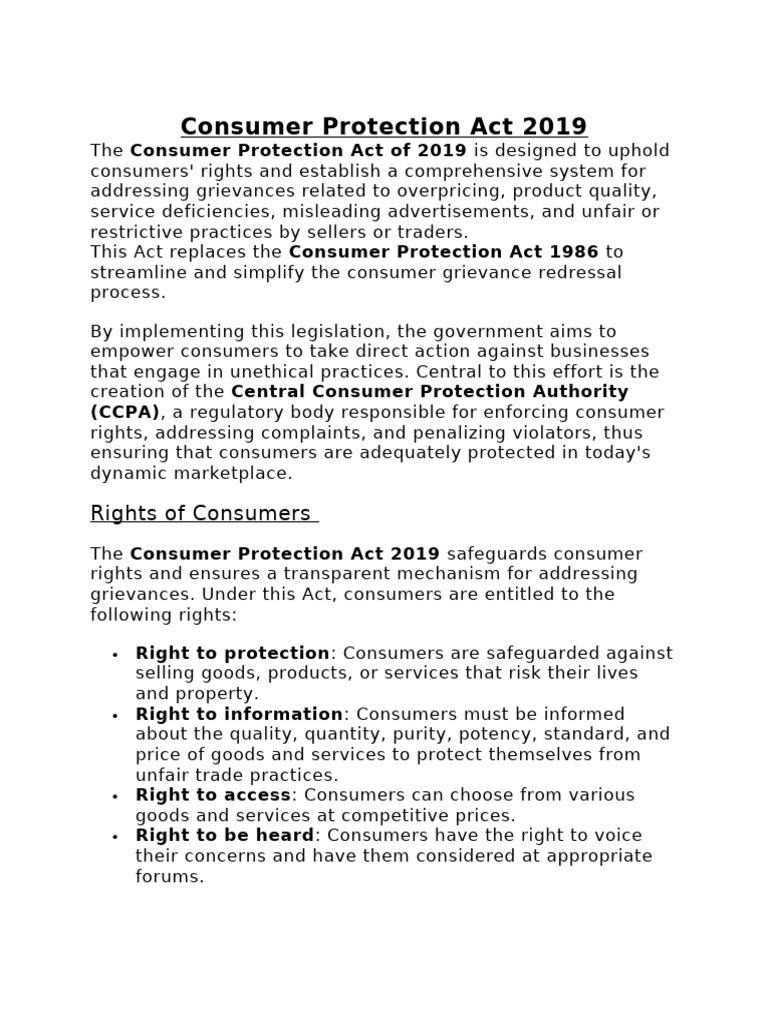 Consumer Protection Act 2019

The Consumer Protection Act of 2019 is designed to uphold consumers' rights and establish a comprehensive system for addressing grievances related to overpricing, product quality, service deficiencies, misleading advertisements, and unfair or restrictive practices by sellers or traders.
This Act replaces the Consumer Protection Act 1986 to streamline and simplify the consumer grievance redressal process.

By implementing this legislation, the government aims to empower consumers to take direct action against businesses that engage in unethical practices. Central to this effort is the creation of the Central Consumer Protection Authority (CCPA), a regulatory body responsible for enforcing consumer rights, addressing complaints, and penalizing violators, thus ensuring that consumers are adequately protected in today's dynamic marketplace.

Rights of Consumers

The Consumer Protection Act 2019 safeguards consumer rights and ensures a transparent mechanism for addressing grievances. Under this Act, consumers are entitled to the following rights:

• Right to protection: Consumers are safeguarded against selling goods, products, or services that risk their lives and property.
• Right to information: Consumers must be informed about the quality, quantity, purity, potency, standard, and price of goods and services to protect themselves from unfair trade practices.
• Right to access: Consumers can choose from various goods and services at competitive prices.
• Right to be heard: Consumers have the right to voice their concerns and have them considered at appropriate forums.